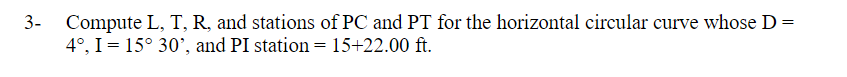 3- Compute L, T, R, and stations of PC and PT for the horizontal circular curve whose D = 4°, I = 15° 30’, and PI station = 15+22.00 ft.